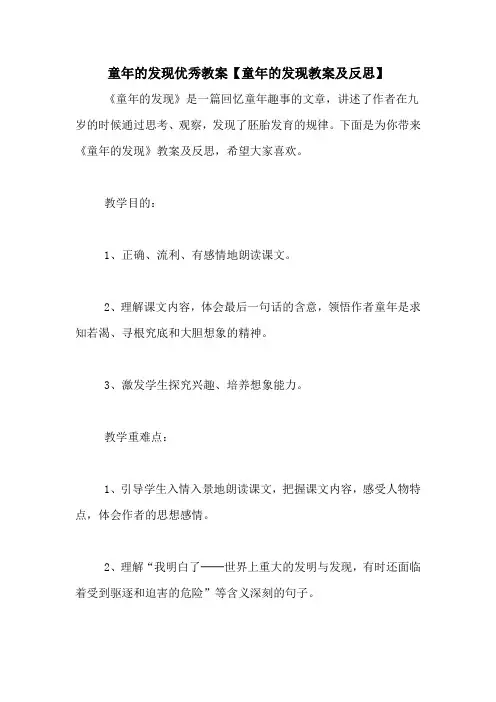 童年的发现优秀教案【童年的发现教案及反思】

《童年的发现》是一篇回忆童年趣事的文章，讲述了作者在九岁的时候通过思考、观察，发现了胚胎发育的规律。下面是为你带来《童年的发现》教案及反思，希望大家喜欢。

教学目的：

1、正确、流利、有感情地朗读课文。

2、理解课文内容，体会最后一句话的含意，领悟作者童年是求知若渴、寻根究底和大胆想象的精神。

3、激发学生探究兴趣、培养想象能力。

教学重难点：

1、引导学生入情入景地朗读课文，把握课文内容，感受人物特点，体会作者的思想感情。

2、理解“我明白了——世界上重大的发明与发现，有时还面临着受到驱逐和迫害的危险”等含义深刻的句子。